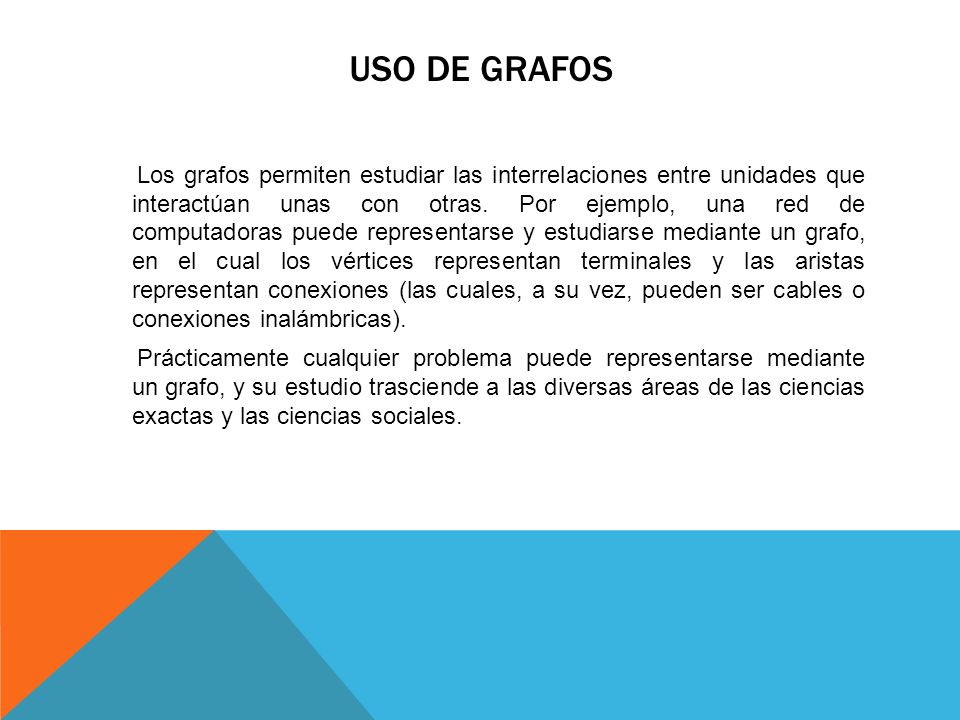 USO DE GRAFOS

Los grafos permiten estudiar las interrelaciones entre unidades que interactúan unas con otras. Por ejemplo, una red de computadoras puede representarse y estudiarse mediante un grafo, en el cual los vértices representan terminales y las aristas representan conexiones (las cuales, a su vez, pueden ser cables o conexiones inalámbricas).

Prácticamente cualquier problema puede representarse mediante un grafo, y su estudio trasciende a las diversas áreas de las ciencias exactas y las ciencias sociales.